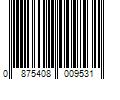 0 875408 009531